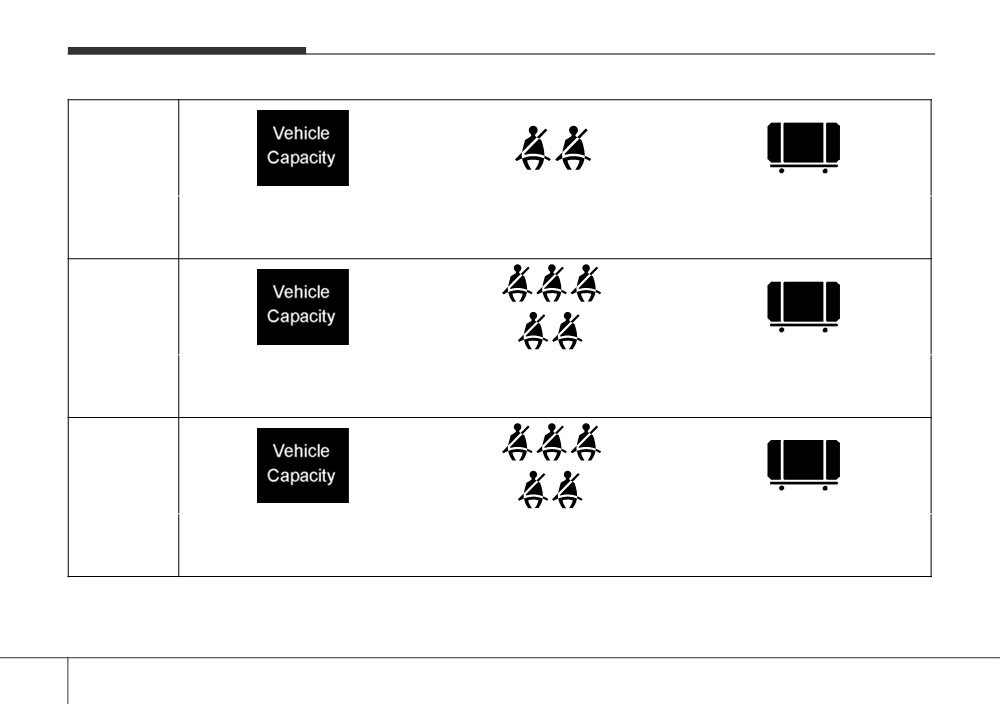 Vehicle Capacity

Vehicle Capacity

Vehicle Capacity